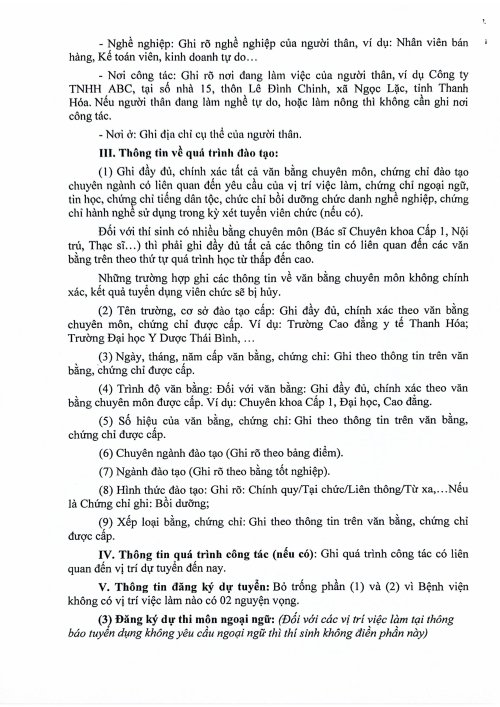 - Nghề nghiệp: Ghi rõ nghề nghiệp của người thân, ví dụ: Nhân viên bán hàng, Kế toán viên, kinh doanh tự do…

- Nơi công tác: Ghi rõ nơi đang làm việc của người thân, ví dụ Công ty TNHH ABC, tại số nhà 15, thôn Lê Đình Chinh, xã Ngọc Lặc, tỉnh Thanh Hóa. Nếu người thân đang làm nghề tự do, hoặc làm nông thì không cần ghi nơi công tác.

- Nơi ở: Ghi địa chỉ cụ thể của người thân.

III. Thông tin về quá trình đào tạo:

(1) Ghi đầy đủ, chính xác tất cả văn bằng chuyên môn, chứng chỉ đào tạo chuyên ngành có liên quan đến yêu cầu của vị trí việc làm, chứng chỉ ngoại ngữ, tin học, chứng chỉ tiếng dân tộc, chức chỉ bồi dưỡng chức danh nghề nghiệp, chứng chỉ hành nghề sử dụng trong kỳ xét tuyển viên chức (nếu có).

Đối với thí sinh có nhiều bằng chuyên môn (Bác sĩ Chuyên khoa Cấp 1, Nội trú, Thạc sĩ…) thì phải ghi đầy đủ tất cả các thông tin có liên quan đến các văn bằng trên theo thứ tự quá trình học từ thấp đến cao.

Những trường hợp ghi các thông tin về văn bằng chuyên môn không chính xác, kết quả tuyển dụng viên chức sẽ bị hủy.

(2) Tên trường, cơ sở đào tạo cấp: Ghi đầy đủ, chính xác theo văn bằng chuyên môn, chứng chỉ được cấp. Ví dụ: Trường Cao đẳng y tế Thanh Hóa; Trường Đại học Y Dược Thái Bình, …

(3) Ngày, tháng, năm cấp văn bằng, chứng chỉ: Ghi theo thông tin trên văn bằng, chứng chỉ được cấp.

(4) Trình độ văn bằng: Đối với văn bằng: Ghi đầy đủ, chính xác theo văn bằng chuyên môn được cấp. Ví dụ: Chuyên khoa Cấp 1, Đại học, Cao đẳng.

(5) Số hiệu của văn bằng, chứng chỉ: Ghi theo thông tin trên văn bằng, chứng chỉ được cấp.

(6) Chuyên ngành đào tạo (Ghi rõ theo bảng điểm).

(7) Ngành đào tạo (Ghi rõ theo bằng tốt nghiệp).

(8) Hình thức đào tạo: Ghi rõ: Chính quy/Tại chức/Liên thông/Từ xa,…Nếu là Chứng chỉ ghi: Bồi dưỡng;

(9) Xếp loại bằng, chứng chỉ: Ghi theo thông tin trên văn bằng, chứng chỉ được cấp.

IV. Thông tin quá trình công tác (nếu có): Ghi quá trình công tác có liên quan đến vị trí dự tuyển đến nay.

V. Thông tin đăng ký dự tuyển: Bỏ trống phần (1) và (2) vì Bệnh viện không có vị trí việc làm nào có 02 nguyện vọng.

(3) Đăng ký dự thi môn ngoại ngữ: (Đối với các vị trí việc làm tại thông báo tuyển dụng không yêu cầu ngoại ngữ thì thí sinh không điền phần này)